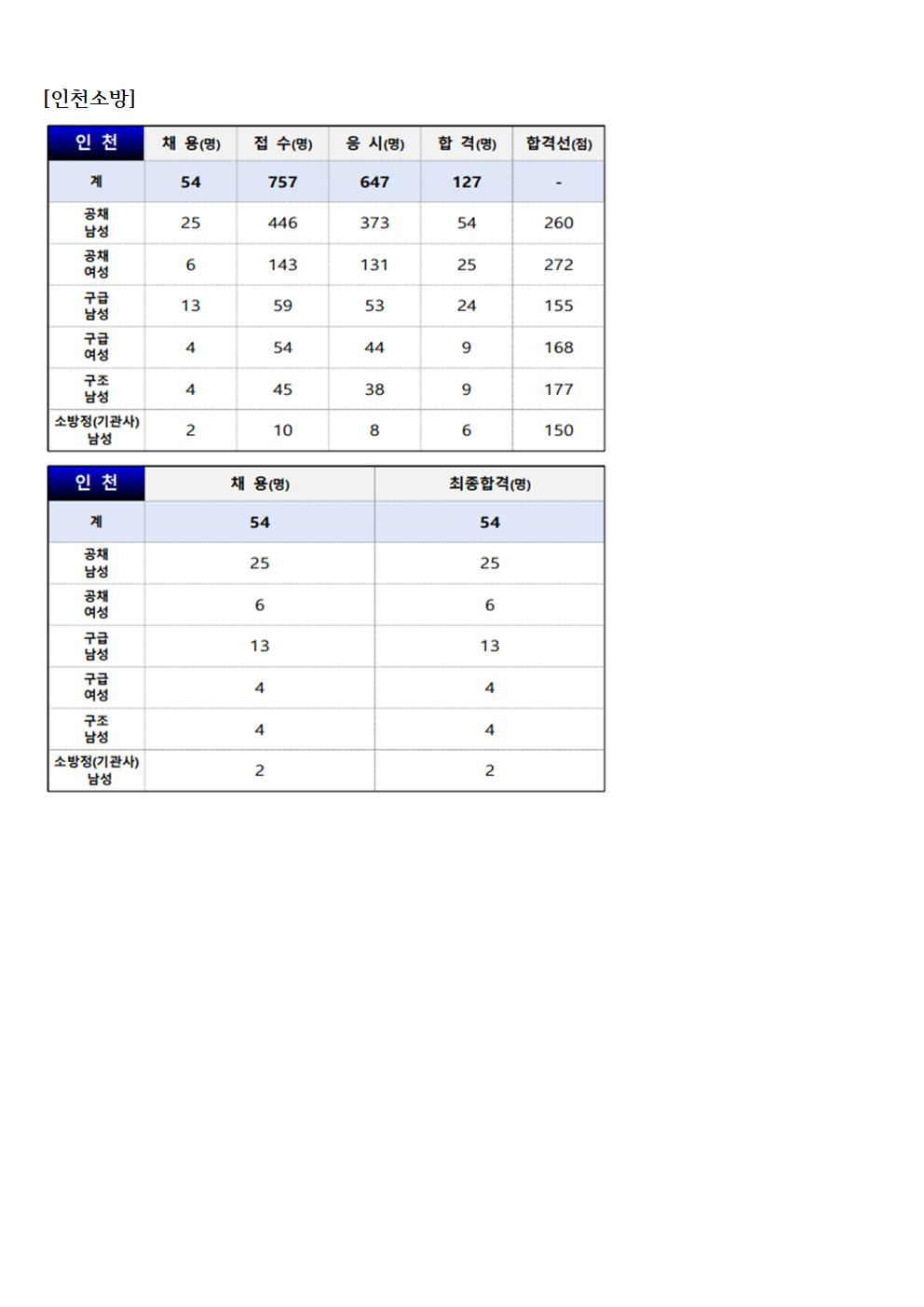 [인천소방]

| 인 천 | 채 용(명) | 접 수(명) | 응 시(명) | 합 격(명) | 합격선(점) |
|---|---|---|---|---|---|
| 계 | 54 | 757 | 647 | 127 | - |
| 공채 남성 | 25 | 446 | 373 | 54 | 260 |
| 공채 여성 | 6 | 143 | 131 | 25 | 272 |
| 구급 남성 | 13 | 59 | 53 | 24 | 155 |
| 구급 여성 | 4 | 54 | 44 | 9 | 168 |
| 구조 남성 | 4 | 45 | 38 | 9 | 177 |
| 소방정(기관사) 남성 | 2 | 10 | 8 | 6 | 150 |

| 인 천 | 채 용(명) | 최종합격(명) |
|---|---|---|
| 계 | 54 | 54 |
| 공채 남성 | 25 | 25 |
| 공채 여성 | 6 | 6 |
| 구급 남성 | 13 | 13 |
| 구급 여성 | 4 | 4 |
| 구조 남성 | 4 | 4 |
| 소방정(기관사) 남성 | 2 | 2 |